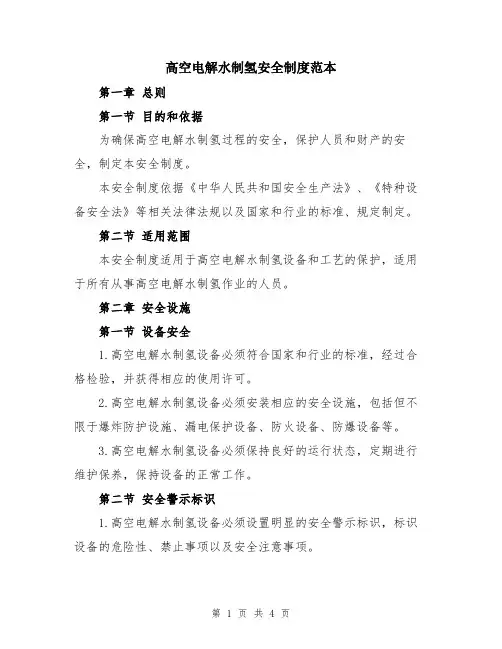 高空电解水制氢安全制度范本

第一章 总则

第一节 目的和依据

为确保高空电解水制氢过程的安全，保护人员和财产的安全，制定本安全制度。

本安全制度依据《中华人民共和国安全生产法》、《特种设备安全法》等相关法律法规以及国家和行业的标准、规定制定。

第二节 适用范围

本安全制度适用于高空电解水制氢设备和工艺的保护，适用于所有从事高空电解水制氢作业的人员。

第二章 安全设施

第一节 设备安全

1.高空电解水制氢设备必须符合国家和行业的标准，经过合格检验，并获得相应的使用许可。

2.高空电解水制氢设备必须安装相应的安全设施，包括但不限于爆炸防护设施、漏电保护设备、防火设备、防爆设备等。

3.高空电解水制氢设备必须保持良好的运行状态，定期进行维护保养，保持设备的正常工作。

第二节 安全警示标识

1.高空电解水制氢设备必须设置明显的安全警示标识，标识设备的危险性、禁止事项以及安全注意事项。

第 1 页 共 4 页